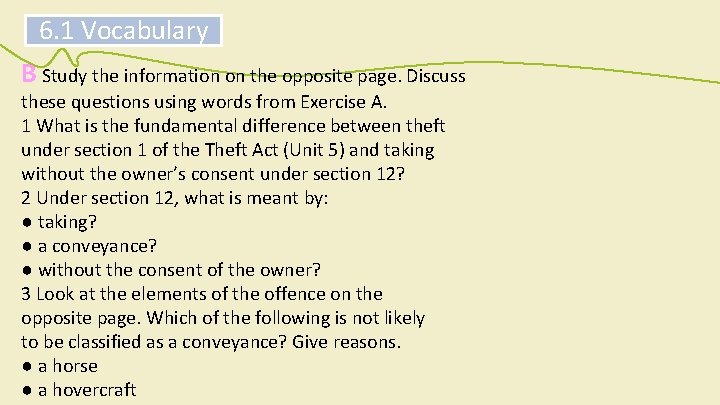 6.1 Vocabulary

B Study the information on the opposite page. Discuss these questions using words from Exercise A.
1 What is the fundamental difference between theft under section 1 of the Theft Act (Unit 5) and taking without the owner's consent under section 12?
2 Under section 12, what is meant by:
● taking?
● a conveyance?
● without the consent of the owner?
3 Look at the elements of the offence on the opposite page. Which of the following is not likely to be classified as a conveyance? Give reasons.
● a horse
● a hovercraft